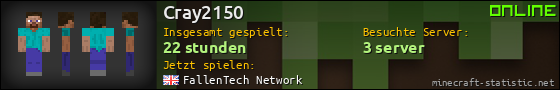 Cray2150

ONLINE

Insgesamt gespielt:
22 stunden

Besuchte Server:
3 server

Jetzt spielen:
FallenTech Network

minecraft-statistic.net